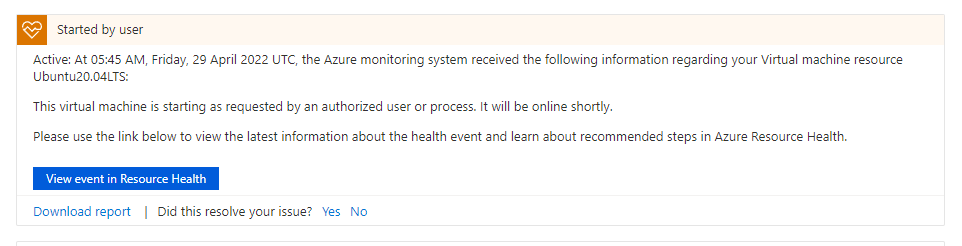 Started by user

Active: At 05:45 AM, Friday, 29 April 2022 UTC, the Azure monitoring system received the following information regarding your Virtual machine resource Ubuntu20.04LTS:

This virtual machine is starting as requested by an authorized user or process. It will be online shortly.

Please use the link below to view the latest information about the health event and learn about recommended steps in Azure Resource Health.

View event in Resource Health

Download report | Did this resolve your issue? Yes No